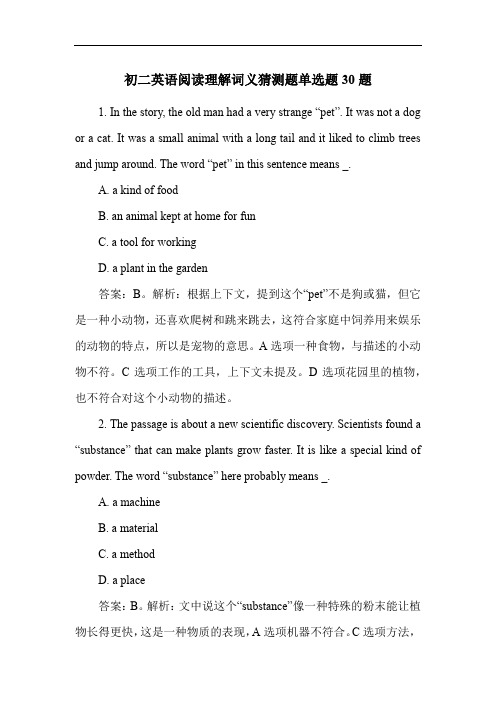 初二英语阅读理解词义猜测题单选题 30 题

1. In the story, the old man had a very strange “pet”. It was not a dog or a cat. It was a small animal with a long tail and it liked to climb trees and jump around. The word “pet” in this sentence means _.

A. a kind of food

B. an animal kept at home for fun

C. a tool for working

D. a plant in the garden

答案：B。解析：根据上下文，提到这个“pet”不是狗或猫，但它是一种小动物，还喜欢爬树和跳来跳去，这符合家庭中饲养用来娱乐的动物的特点，所以是宠物的意思。A 选项一种食物，与描述的小动物不符。C 选项工作的工具，上下文未提及。D 选项花园里的植物，也不符合对这个小动物的描述。

2. The passage is about a new scientific discovery. Scientists found a “substance” that can make plants grow faster. It is like a special kind of powder. The word “substance” here probably means _.

A. a machine

B. a material

C. a method

D. a place

答案：B。解析：文中说这个“substance”像一种特殊的粉末能让植物长得更快，这是一种物质的表现，A 选项机器不符合。C 选项方法，